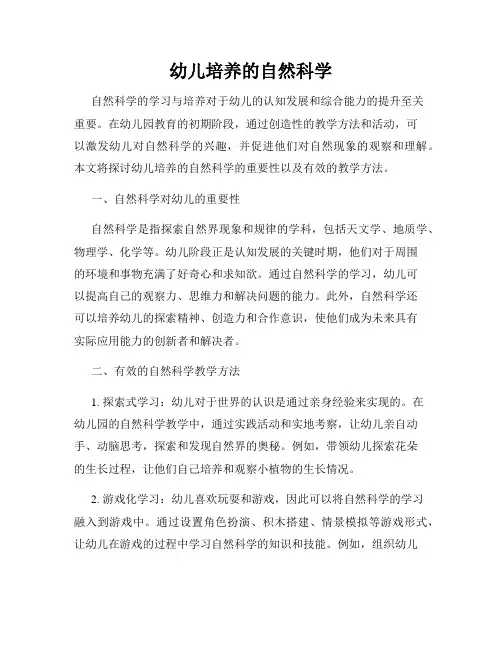 幼儿培养的自然科学

自然科学的学习与培养对于幼儿的认知发展和综合能力的提升至关重要。在幼儿园教育的初期阶段，通过创造性的教学方法和活动，可以激发幼儿对自然科学的兴趣，并促进他们对自然现象的观察和理解。本文将探讨幼儿培养的自然科学的重要性以及有效的教学方法。

一、自然科学对幼儿的重要性

自然科学是指探索自然界现象和规律的学科，包括天文学、地质学、物理学、化学等。幼儿阶段正是认知发展的关键时期，他们对于周围的环境和事物充满了好奇心和求知欲。通过自然科学的学习，幼儿可以提高自己的观察力、思维力和解决问题的能力。此外，自然科学还可以培养幼儿的探索精神、创造力和合作意识，使他们成为未来具有实际应用能力的创新者和解决者。

二、有效的自然科学教学方法

1. 探索式学习：幼儿对于世界的认识是通过亲身经验来实现的。在幼儿园的自然科学教学中，通过实践活动和实地考察，让幼儿亲自动手、动脑思考，探索和发现自然界的奥秘。例如，带领幼儿探索花朵的生长过程，让他们自己培养和观察小植物的生长情况。

2. 游戏化学习：幼儿喜欢玩耍和游戏，因此可以将自然科学的学习融入到游戏中。通过设置角色扮演、积木搭建、情景模拟等游戏形式，让幼儿在游戏的过程中学习自然科学的知识和技能。例如，组织幼儿